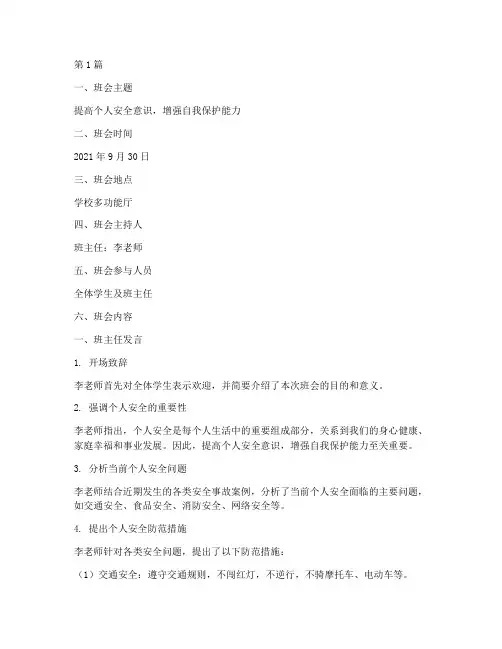 第1篇

一、班会主题

提高个人安全意识，增强自我保护能力

二、班会时间

2021年9月30日

三、班会地点

学校多功能厅

四、班会主持人

班主任：李老师

五、班会参与人员

全体学生及班主任

六、班会内容

一、班主任发言

1. 开场致辞

李老师首先对全体学生表示欢迎，并简要介绍了本次班会的目的和意义。

2. 强调个人安全的重要性

李老师指出，个人安全是每个人生活中的重要组成部分，关系到我们的身心健康、家庭幸福和事业发展。因此，提高个人安全意识，增强自我保护能力至关重要。

3. 分析当前个人安全问题

李老师结合近期发生的各类安全事故案例，分析了当前个人安全面临的主要问题，如交通安全、食品安全、消防安全、网络安全等。

4. 提出个人安全防范措施

李老师针对各类安全问题，提出了以下防范措施：

（1）交通安全：遵守交通规则，不闯红灯，不逆行，不骑摩托车、电动车等。